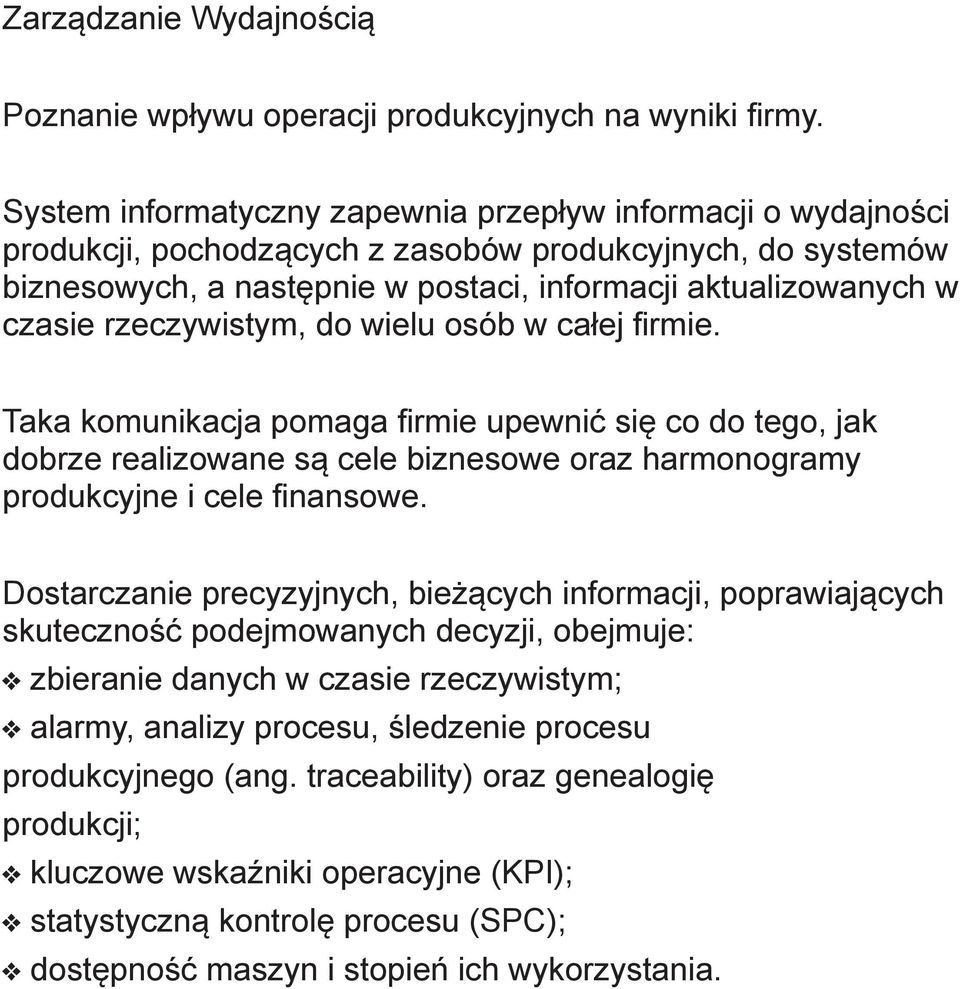 Zarządzanie Wydajnością

Poznanie wpływu operacji produkcyjnych na wyniki firmy.

System informatyczny zapewnia przepływ informacji o wydajności produkcji, pochodzących z zasobów produkcyjnych, do systemów biznesowych, a następnie w postaci, informacji aktualizowanych w czasie rzeczywistym, do wielu osób w całej firmie.

Taka komunikacja pomaga firmie upewnić się co do tego, jak dobrze realizowane są cele biznesowe oraz harmonogramy produkcyjne i cele finansowe.

Dostarczanie precyzyjnych, bieżących informacji, poprawiających skuteczność podejmowanych decyzji, obejmuje:
❖ zbieranie danych w czasie rzeczywistym;
❖ alarmy, analizy procesu, śledzenie procesu produkcyjnego (ang. traceability) oraz genealogię produkcji;
❖ kluczowe wskaźniki operacyjne (KPI);
❖ statystyczną kontrolę procesu (SPC);
❖ dostępność maszyn i stopień ich wykorzystania.